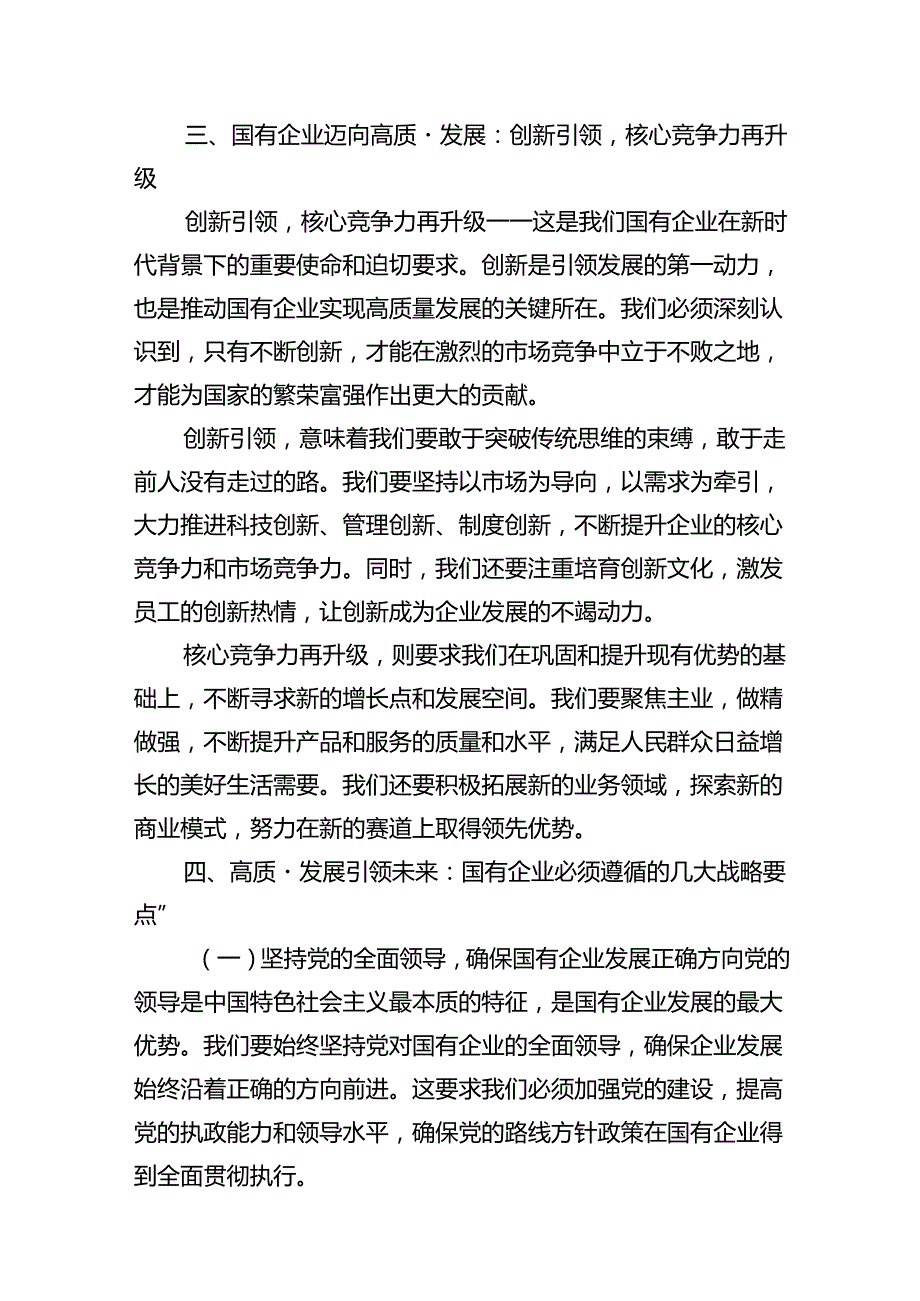 三、国有企业迈向高质·发展：创新引领，核心竞争力再升级

创新引领，核心竞争力再升级——这是我们国有企业在新时代背景下的重要使命和迫切要求。创新是引领发展的第一动力，也是推动国有企业实现高质量发展的关键所在。我们必须深刻认识到，只有不断创新，才能在激烈的市场竞争中立于不败之地，才能为国家的繁荣富强作出更大的贡献。

创新引领，意味着我们要敢于突破传统思维的束缚，敢于走前人没有走过的路。我们要坚持以市场为导向，以需求为牵引，大力推进科技创新、管理创新、制度创新，不断提升企业的核心竞争力和市场竞争力。同时，我们还要注重培育创新文化，激发员工的创新热情，让创新成为企业发展的不竭动力。

核心竞争力再升级，则要求我们在巩固和提升现有优势的基础上，不断寻求新的增长点和发展空间。我们要聚焦主业，做精做强，不断提升产品和服务的质量和水平，满足人民群众日益增长的美好生活需要。我们还要积极拓展新的业务领域，探索新的商业模式，努力在新的赛道上取得领先优势。

四、高质·发展引领未来：国有企业必须遵循的几大战略要点”

（一）坚持党的全面领导，确保国有企业发展正确方向党的领导是中国特色社会主义最本质的特征，是国有企业发展的最大优势。我们要始终坚持党对国有企业的全面领导，确保企业发展始终沿着正确的方向前进。这要求我们必须加强党的建设，提高党的执政能力和领导水平，确保党的路线方针政策在国有企业得到全面贯彻执行。